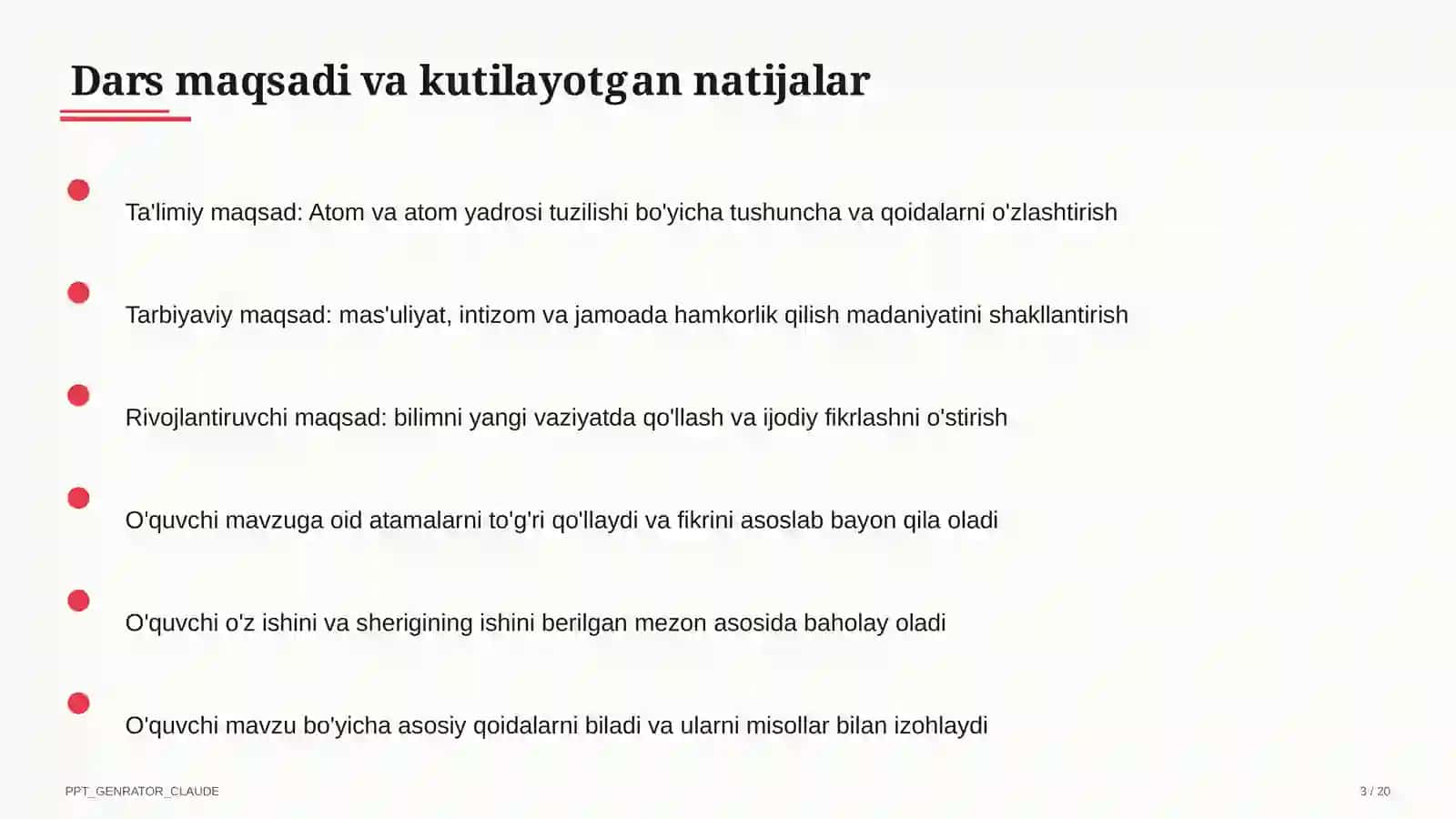 Dars maqsadi va kutilayotgan natijalar

Ta'limiy maqsad: Atom va atom yadrosi tuzilishi bo'yicha tushuncha va qoidalarni o'zlashtirish

Tarbiyaviy maqsad: mas'uliyat, intizom va jamoada hamkorlik qilish madaniyatini shakllantirish

Rivojlantiruvchi maqsad: bilimni yangi vaziyatda qo'llash va ijodiy fikrlashni o'stirish

O'quvchi mavzuga oid atamalarni to'g'ri qo'llaydi va fikrini asoslab bayon qila oladi

O'quvchi o'z ishini va sherigining ishini berilgan mezon asosida baholay oladi

O'quvchi mavzu bo'yicha asosiy qoidalarni biladi va ularni misollar bilan izohlaydi

PPT_GENRATOR_CLAUDE

3 / 20